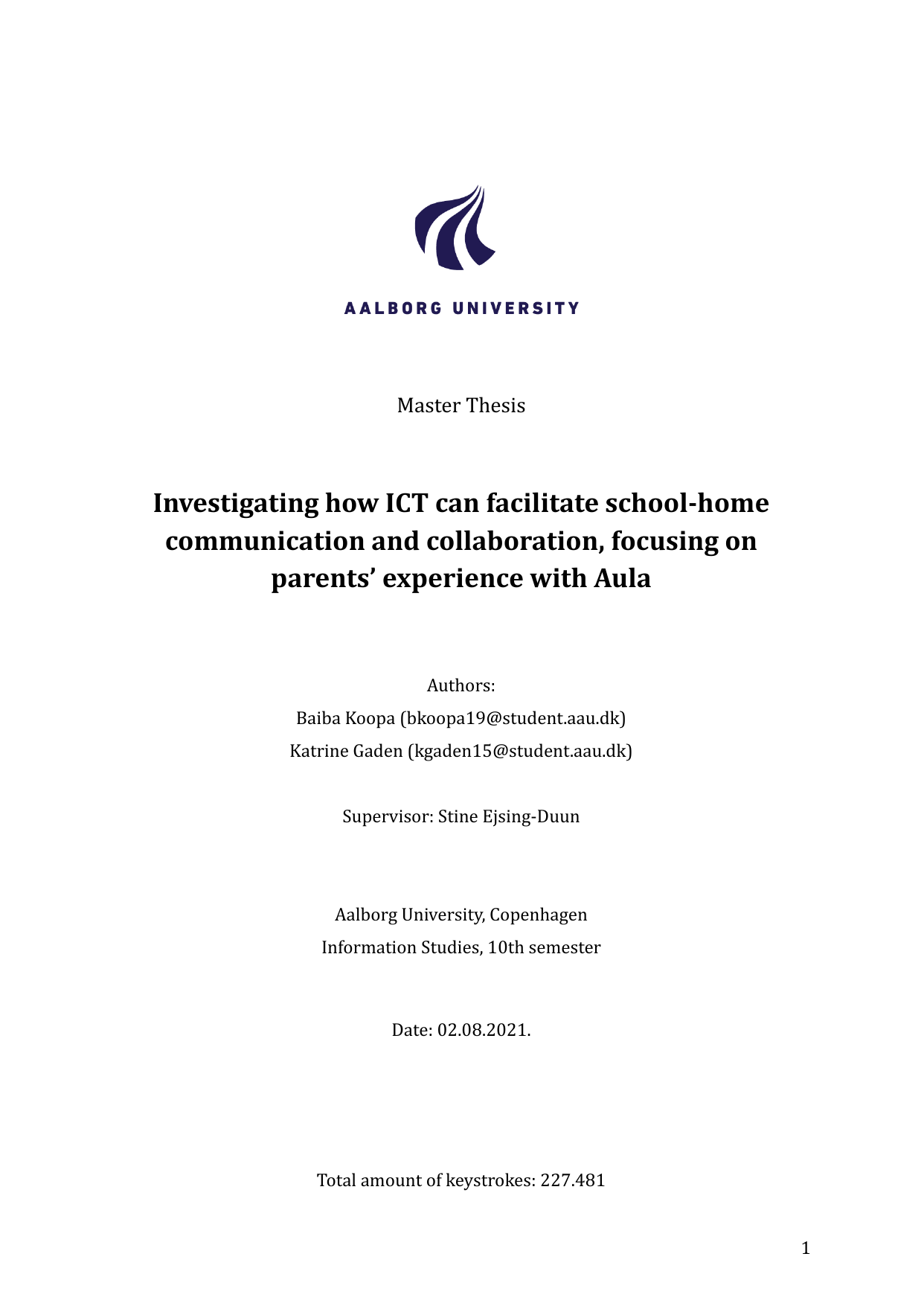 AALBORG UNIVERSITY

Master Thesis

Investigating how ICT can facilitate school-home communication and collaboration, focusing on parents' experience with Aula

Authors:
Baiba Koopa (bkoopa19@student.aau.dk)
Katrine Gaden (kgaden15@student.aau.dk)

Supervisor: Stine Ejsing-Duun

Aalborg University, Copenhagen
Information Studies, 10th semester

Date: 02.08.2021.

Total amount of keystrokes: 227.481

1